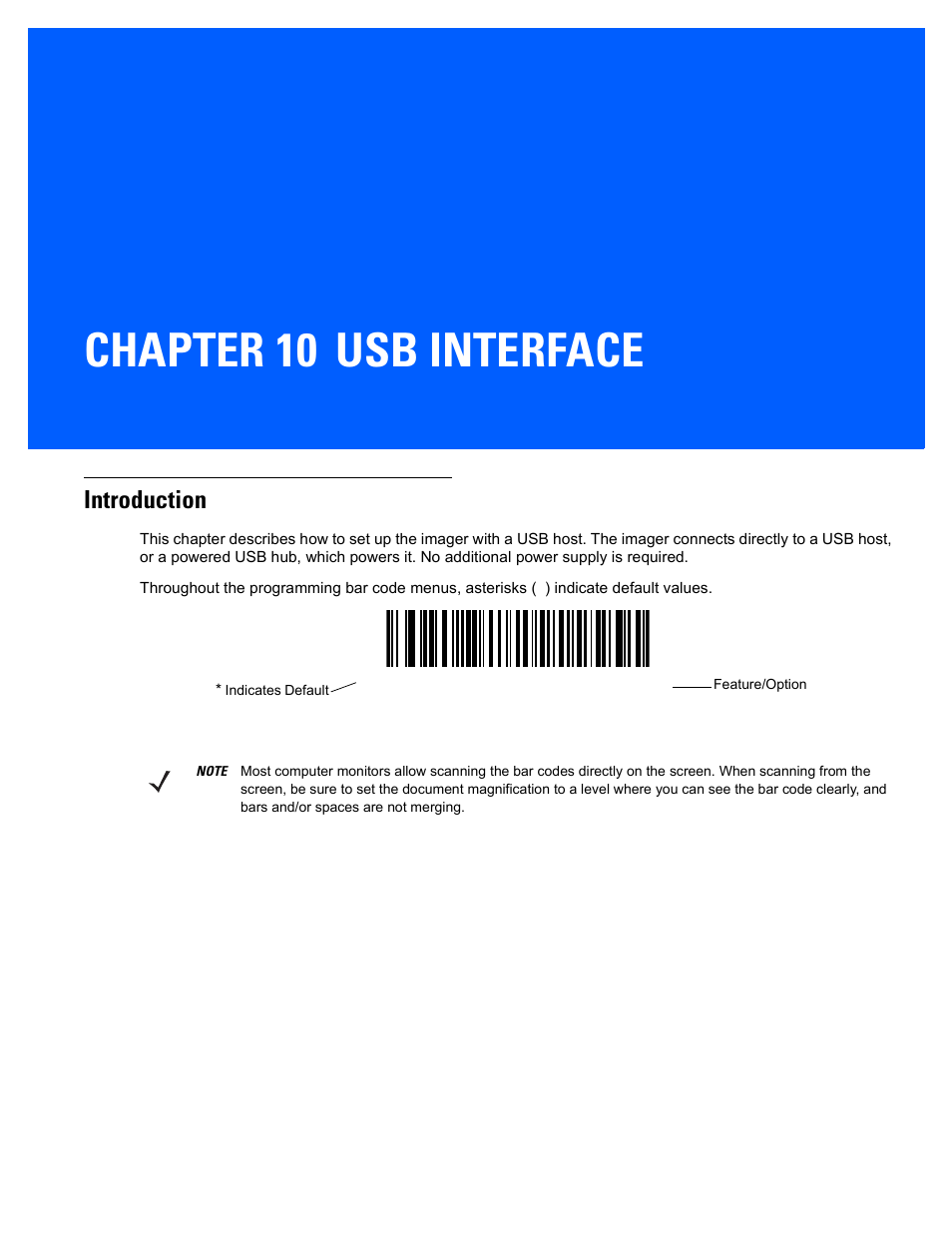 CHAPTER 10 USB INTERFACE

Introduction

This chapter describes how to set up the imager with a USB host. The imager connects directly to a USB host, or a powered USB hub, which powers it. No additional power supply is required.

Throughout the programming bar code menus, asterisks ( ) indicate default values.

* Indicates Default

Feature/Option

NOTE Most computer monitors allow scanning the bar codes directly on the screen. When scanning from the screen, be sure to set the document magnification to a level where you can see the bar code clearly, and bars and/or spaces are not merging.